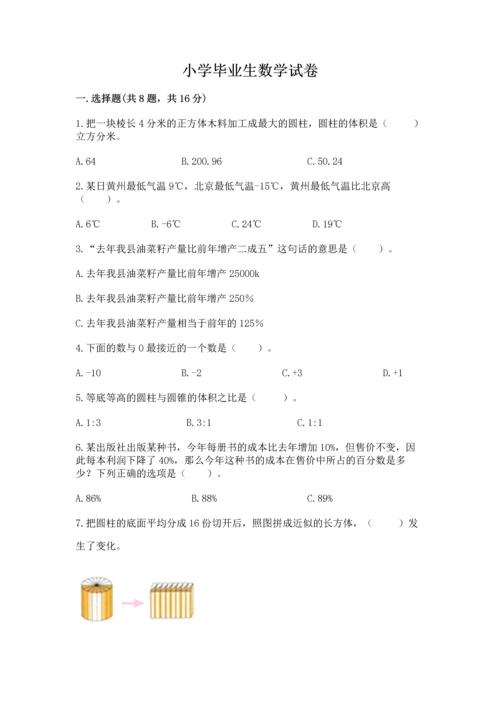 小学毕业生数学试卷

一.选择题(共8题，共16分)

1.把一块棱长4分米的正方体木料加工成最大的圆柱，圆柱的体积是（　　）立方分米。

A.64　　B.200.96　　C.50.24

2.某日黄州最低气温9℃，北京最低气温-15℃，黄州最低气温比北京高（　　）。

A.6℃　　B.-6℃　　C.24℃　　D.19℃

3.“去年我县油菜籽产量比前年增产二成五”这句话的意思是（　　）。

A.去年我县油菜籽产量比前年增产25000k

B.去年我县油菜籽产量比前年增产250%

C.去年我县油菜籽产量相当于前年的125%

4.下面的数与0最接近的一个数是（　　）。

A.-10　　B.-2　　C.+3　　D.+1

5.等底等高的圆柱与圆锥的体积之比是（　　）。

A.1:3　　B.3:1　　C.1:1

6.某出版社出版某种书，今年每册书的成本比去年增加10%，但售价不变，因此每本利润下降了40%，那么今年这种书的成本在售价中所占的百分数是多少？下列正确的选项是（　　）。

A.86%　　B.88%　　C.89%

7.把圆柱的底面平均分成16份切开后，照图拼成近似的长方体，（　　）发生了变化。